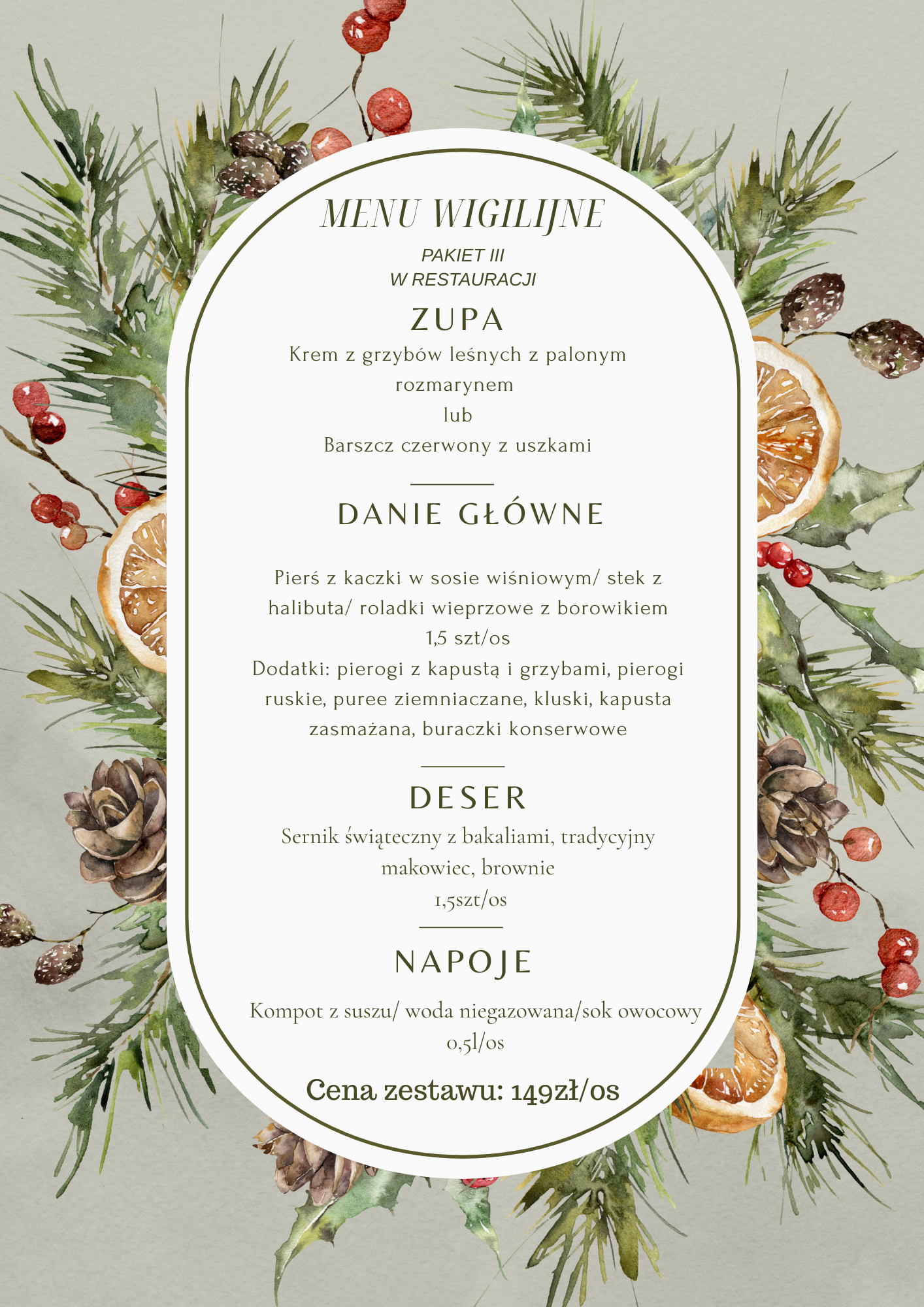 MENU WIGILIJNE

PAKIET III
W RESTAURACJI

ZUPA

Krem z grzybów leśnych z palonym rozmarynem
lub
Barszcz czerwony z uszkami

DANIE GŁÓWNE

Pierś z kaczki w sosie wiśniowym/ stek z halibuta/ roladki wieprzowe z borowikiem
1,5 szt/os
Dodatki: pierogi z kapustą i grzybami, pierogi ruskie, puree ziemniaczane, kluski, kapusta zasmażana, buraczki konserwowe

DESER

Sernik świąteczny z bakaliami, tradycyjny makowiec, brownie
1,5szt/os

NAPOJE

Kompot z suszu/ woda niegazowana/sok owocowy
0,5l/os

Cena zestawu: 149zł/os